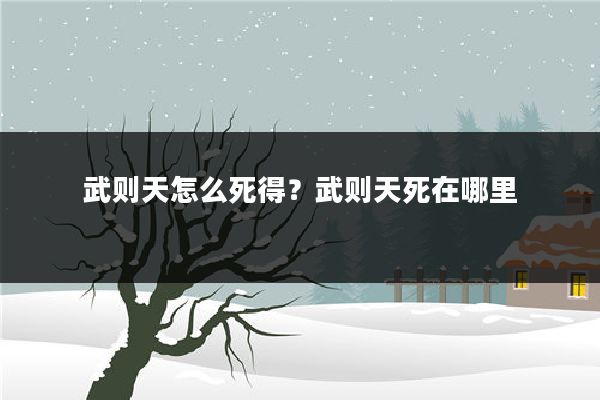 武则天怎么死得？武则天死在哪里